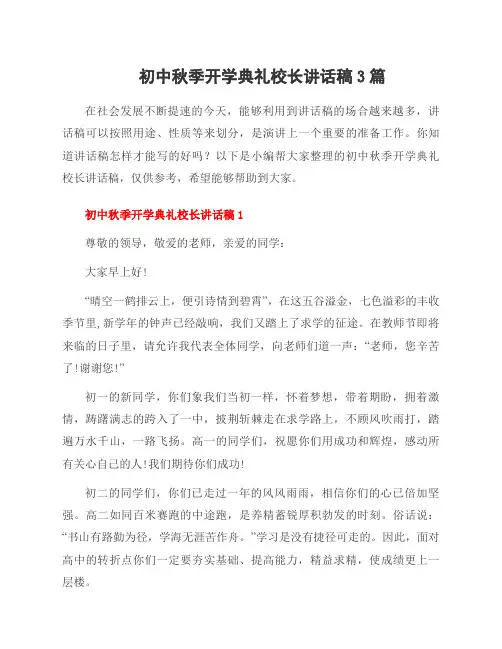 初中秋季开学典礼校长讲话稿3篇

在社会发展不断提速的今天，能够利用到讲话稿的场合越来越多，讲话稿可以按照用途、性质等来划分，是演讲上一个重要的准备工作。你知道讲话稿怎样才能写的好吗？以下是小编帮大家整理的初中秋季开学典礼校长讲话稿，仅供参考，希望能够帮助到大家。

初中秋季开学典礼校长讲话稿1

尊敬的领导，敬爱的老师，亲爱的同学：

大家早上好!

“晴空一鹤排云上，便引诗情到碧霄”，在这五谷溢金，七色溢彩的丰收季节里，新学年的钟声已经敲响，我们又踏上了求学的征途。在教师节即将来临的日子里，请允许我代表全体同学，向老师们道一声：“老师，您辛苦了!谢谢您!”

初一的新同学，你们象我们当初一样，怀着梦想，带着期盼，拥着激情，踌躇满志的跨入了一中，披荆斩棘走在求学路上，不顾风吹雨打，踏遍万水千山，一路飞扬。高一的同学们，祝愿你们用成功和辉煌，感动所有关心自己的人!我们期待你们成功!

初二的同学们，你们已走过一年的风风雨雨，相信你们的心已倍加坚强。高二如同百米赛跑的中途跑，是养精蓄锐厚积勃发的时刻。俗话说：“书山有路勤为径，学海无涯苦作舟。”学习是没有捷径可走的。因此，面对高中的转折点你们一定要夯实基础、提高能力，精益求精，使成绩更上一层楼。